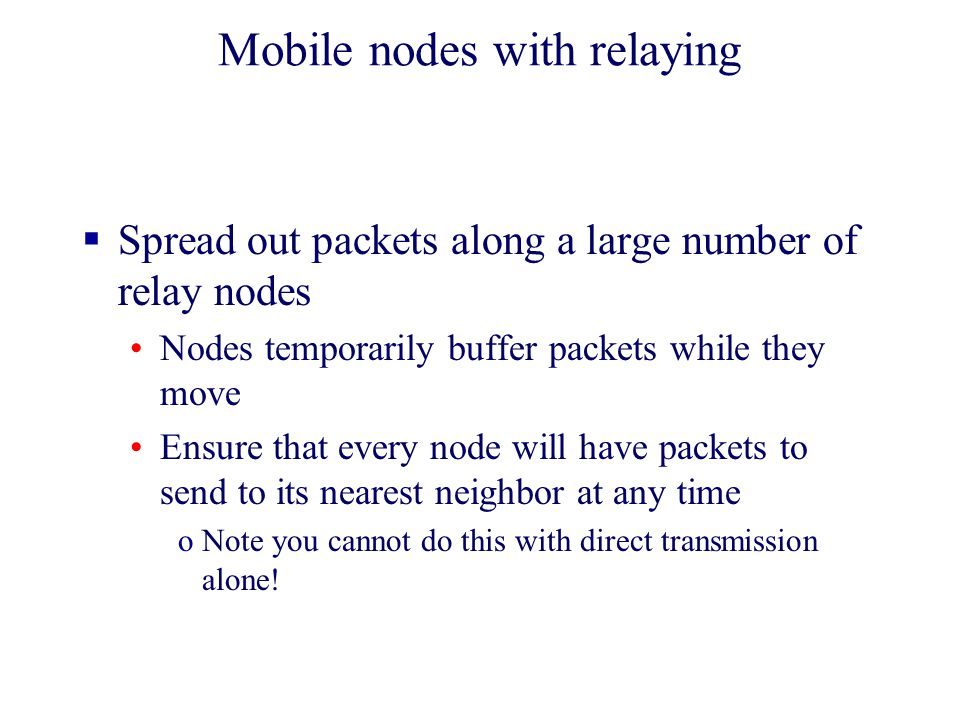 Mobile nodes with relaying

▪ Spread out packets along a large number of relay nodes

• Nodes temporarily buffer packets while they move

• Ensure that every node will have packets to send to its nearest neighbor at any time

o Note you cannot do this with direct transmission alone!